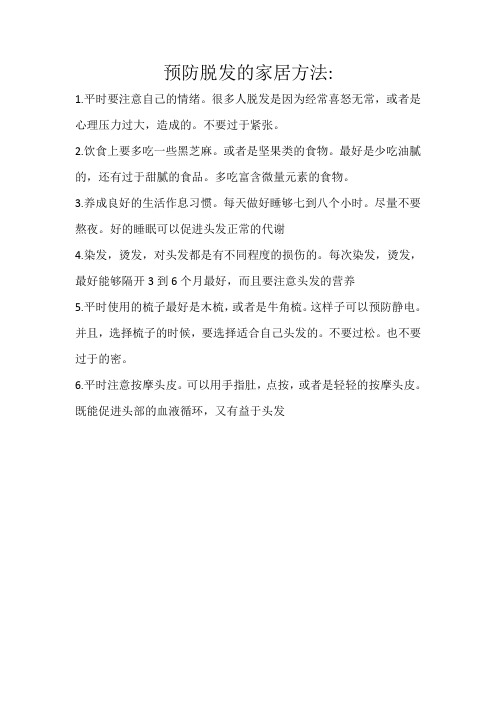 预防脱发的家居方法:

1.平时要注意自己的情绪。很多人脱发是因为经常喜怒无常，或者是心理压力过大，造成的。不要过于紧张。

2.饮食上要多吃一些黑芝麻。或者是坚果类的食物。最好是少吃油腻的，还有过于甜腻的食品。多吃富含微量元素的食物。

3.养成良好的生活作息习惯。每天做好睡够七到八个小时。尽量不要熬夜。好的睡眠可以促进头发正常的代谢

4.染发，烫发，对头发都是有不同程度的损伤的。每次染发，烫发，最好能够隔开 3 到 6 个月最好，而且要注意头发的营养

5.平时使用的梳子最好是木梳，或者是牛角梳。这样子可以预防静电。并且，选择梳子的时候，要选择适合自己头发的。不要过松。也不要过于的密。

6.平时注意按摩头皮。可以用手指肚，点按，或者是轻轻的按摩头皮。既能促进头部的血液循环，又有益于头发